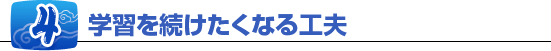 4 学習を続けたくなる工夫